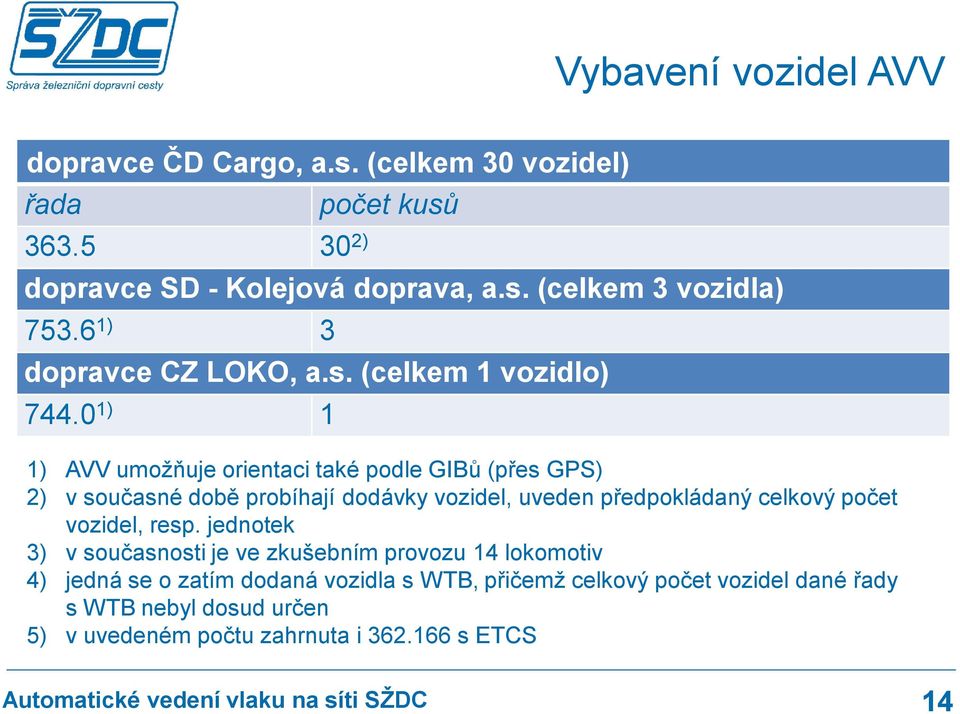 SŽDC
Správa železniční dopravní cesty

Vybavení vozidel AVV

| dopravce ČD Cargo, a.s. (celkem 30 vozidel) | |
|---|---|
| řada | počet kusů |
| 363.5 | $30^{2)}$ |
| dopravce SD - Kolejová doprava, a.s. (celkem 3 vozidla) | |
| $753.6^{1)}$ | 3 |
| dopravce CZ LOKO, a.s. (celkem 1 vozidlo) | |
| $744.0^{1)}$ | 1 |

1) AVV umožňuje orientaci také podle GIBů (přes GPS)
2) v současné době probíhají dodávky vozidel, uveden předpokládaný celkový počet vozidel, resp. jednotek
3) v současnosti je ve zkušebním provozu 14 lokomotiv
4) jedná se o zatím dodaná vozidla s WTB, přičemž celkový počet vozidel dané řady s WTB nebyl dosud určen
5) v uvedeném počtu zahrnuta i 362.166 s ETCS

Automatické vedení vlaku na síti SŽDC

14